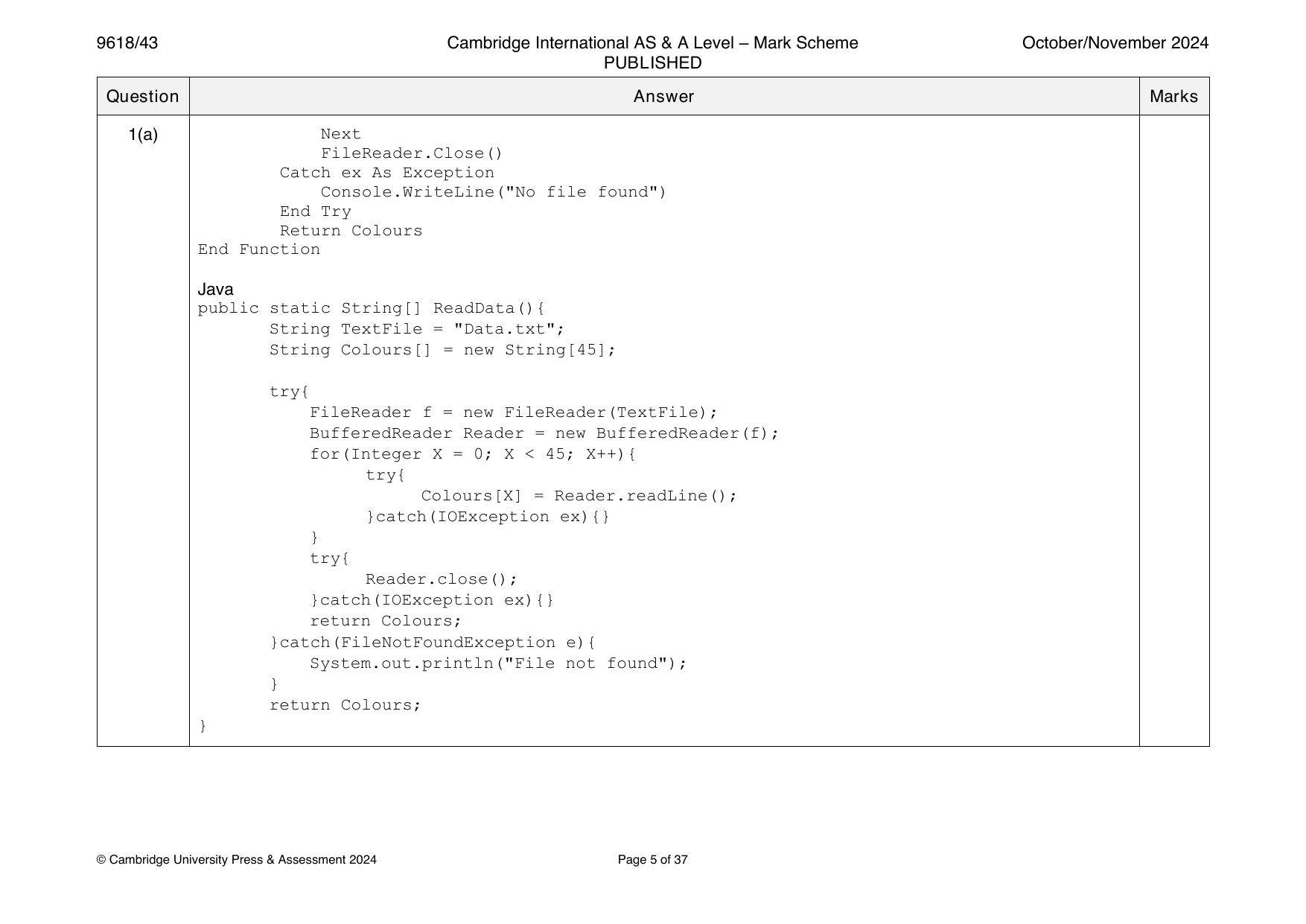 9618/43

Cambridge International AS & A Level – Mark Scheme
PUBLISHED

October/November 2024

| Question | Answer | Marks |
|---|---|---|
| 1(a) | Next<br>FileReader.Close()<br>Catch ex As Exception<br>Console.WriteLine("No file found")<br>End Try<br>Return Colours<br>End Function<br><br>Java<br>public static String[] ReadData(){<br>String TextFile = "Data.txt";<br>String Colours[] = new String[45];<br><br>try{<br>FileReader f = new FileReader(TextFile);<br>BufferedReader Reader = new BufferedReader(f);<br>for(Integer X = 0; X < 45; X++){<br>try{<br>Colours[X] = Reader.readLine();<br>}catch(IOException ex){}<br>}<br>try{<br>Reader.close();<br>}catch(IOException ex){}<br>return Colours;<br>}catch(FileNotFoundException e){<br>System.out.println("File not found");<br>}<br>return Colours;<br>} | |

© Cambridge University Press & Assessment 2024

Page 5 of 37